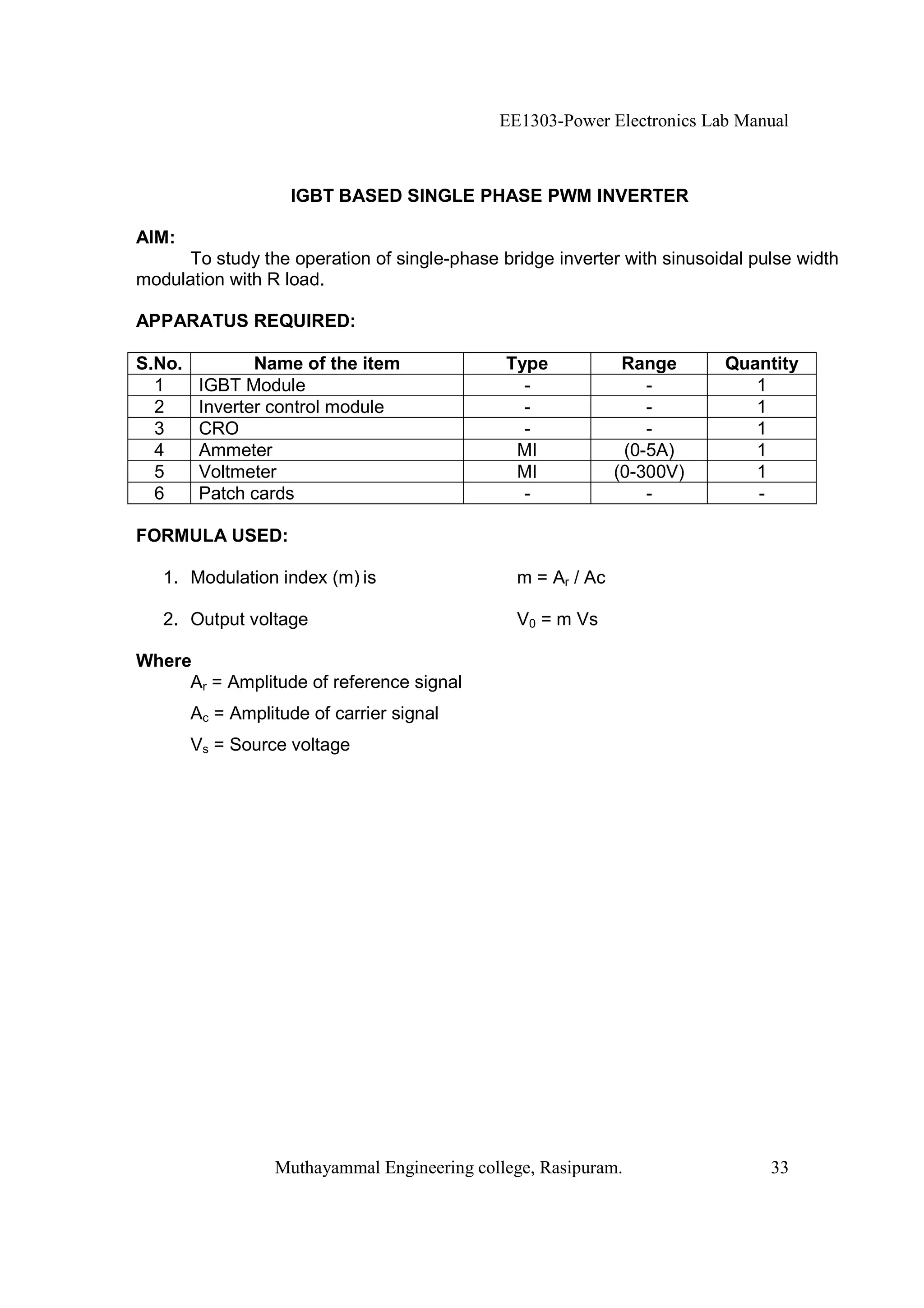 EE1303-Power Electronics Lab Manual

IGBT BASED SINGLE PHASE PWM INVERTER

AIM:
To study the operation of single-phase bridge inverter with sinusoidal pulse width modulation with R load.

APPARATUS REQUIRED:

| S.No. | Name of the item | Type | Range | Quantity |
|---|---|---|---|---|
| 1 | IGBT Module | - | - | 1 |
| 2 | Inverter control module | - | - | 1 |
| 3 | CRO | - | - | 1 |
| 4 | Ammeter | MI | (0-5A) | 1 |
| 5 | Voltmeter | MI | (0-300V) | 1 |
| 6 | Patch cards | - | - | - |

FORMULA USED:

1. Modulation index (m) is $m = A_r / Ac$

2. Output voltage $V_0 = m\ Vs$

Where
$A_r$ = Amplitude of reference signal
$A_c$ = Amplitude of carrier signal
$V_s$ = Source voltage

Muthayammal Engineering college, Rasipuram. 33